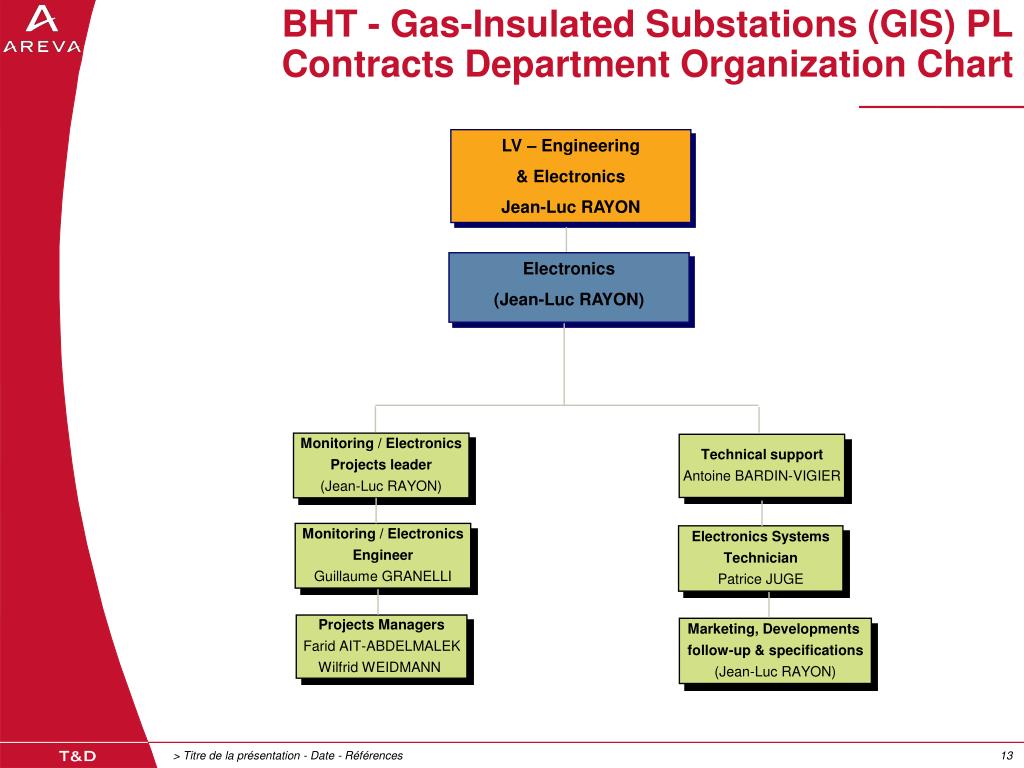 AREVA

BHT - Gas-Insulated Substations (GIS) PL Contracts Department Organization Chart

LV – Engineering
& Electronics
Jean-Luc RAYON

Electronics
(Jean-Luc RAYON)

Monitoring / Electronics
Projects leader
(Jean-Luc RAYON)

Monitoring / Electronics
Engineer
Guillaume GRANELLI

Projects Managers
Farid AIT-ABDELMALEK
Wilfrid WEIDMANN

Technical support
Antoine BARDIN-VIGIER

Electronics Systems
Technician
Patrice JUGE

Marketing, Developments
follow-up & specifications
(Jean-Luc RAYON)

T&D

> Titre de la présentation - Date - Références

13